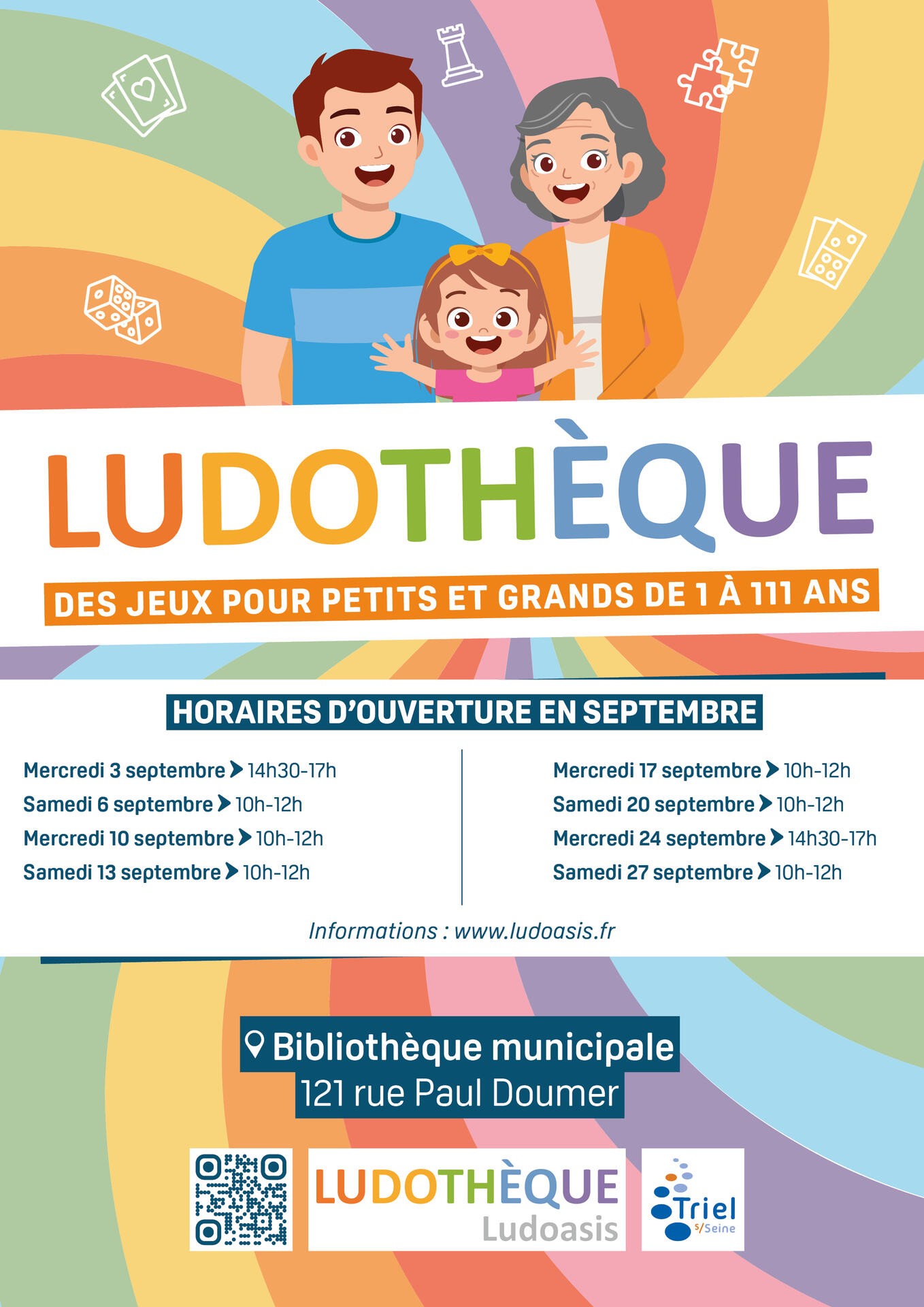 LUDOTHÈQUE

DES JEUX POUR PETITS ET GRANDS DE 1 À 111 ANS

HORAIRES D'OUVERTURE EN SEPTEMBRE

Mercredi 3 septembre 14h30-17h
Samedi 6 septembre 10h-12h
Mercredi 10 septembre 10h-12h
Samedi 13 septembre 10h-12h

Mercredi 17 septembre 10h-12h
Samedi 20 septembre 10h-12h
Mercredi 24 septembre 14h30-17h
Samedi 27 septembre 10h-12h

Informations : www.ludoasis.fr

Bibliothèque municipale
121 rue Paul Doumer

LUDOTHÈQUE
Ludoasis

Triel s/Seine